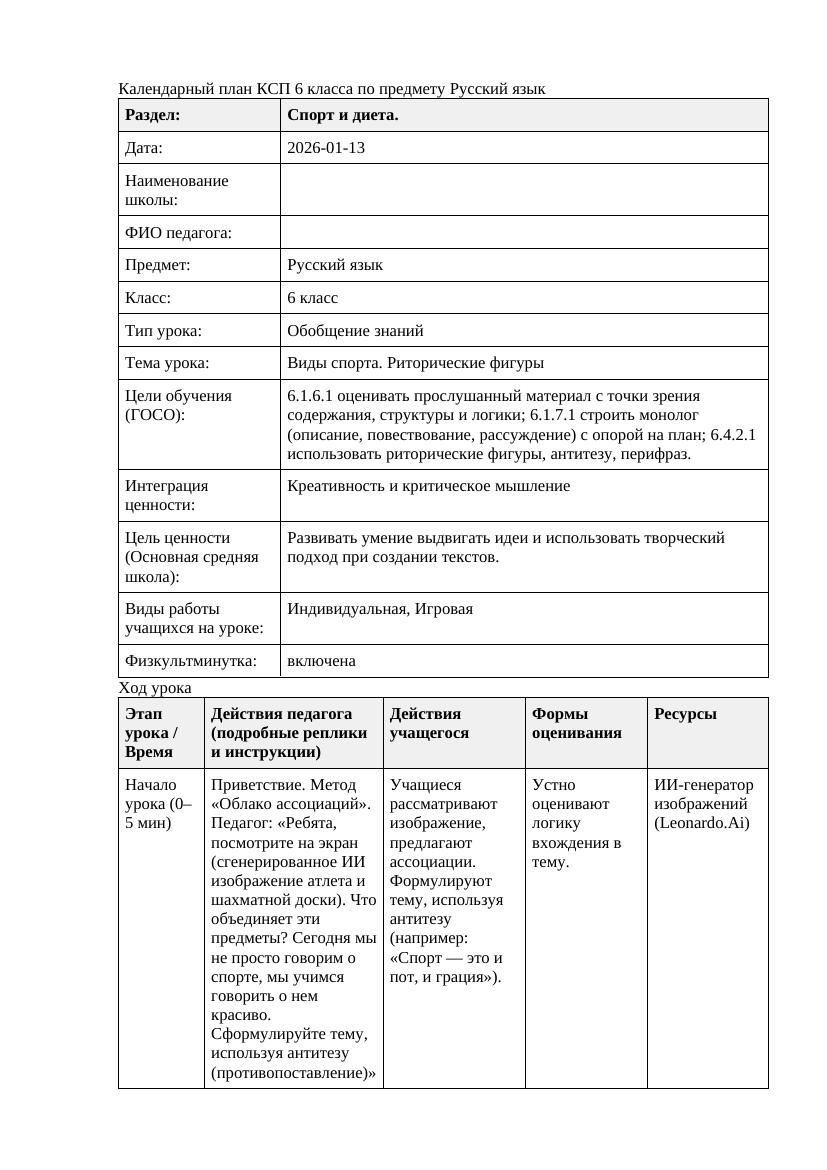 Календарный план КСП 6 класса по предмету Русский язык

| Раздел: | Спорт и диета. |
|---|---|
| Дата: | 2026-01-13 |
| Наименование школы: | |
| ФИО педагога: | |
| Предмет: | Русский язык |
| Класс: | 6 класс |
| Тип урока: | Обобщение знаний |
| Тема урока: | Виды спорта. Риторические фигуры |
| Цели обучения (ГОСО): | 6.1.6.1 оценивать прослушанный материал с точки зрения содержания, структуры и логики; 6.1.7.1 строить монолог (описание, повествование, рассуждение) с опорой на план; 6.4.2.1 использовать риторические фигуры, антитезу, перифраз. |
| Интеграция ценности: | Креативность и критическое мышление |
| Цель ценности (Основная средняя школа): | Развивать умение выдвигать идеи и использовать творческий подход при создании текстов. |
| Виды работы учащихся на уроке: | Индивидуальная, Игровая |
| Физкультминутка: | включена |

Ход урока

| Этап урока / Время | Действия педагога (подробные реплики и инструкции) | Действия учащегося | Формы оценивания | Ресурсы |
|---|---|---|---|---|
| Начало урока (0–5 мин) | Приветствие. Метод «Облако ассоциаций». Педагог: «Ребята, посмотрите на экран (сгенерированное ИИ изображение атлета и шахматной доски). Что объединяет эти предметы? Сегодня мы не просто говорим о спорте, мы учимся говорить о нем красиво. Сформулируйте тему, используя антитезу (противопоставление)» | Учащиеся рассматривают изображение, предлагают ассоциации. Формулируют тему, используя антитезу (например: «Спорт — это и пот, и грация»). | Устно оценивают логику вхождения в тему. | ИИ-генератор изображений (Leonardo.Ai) |